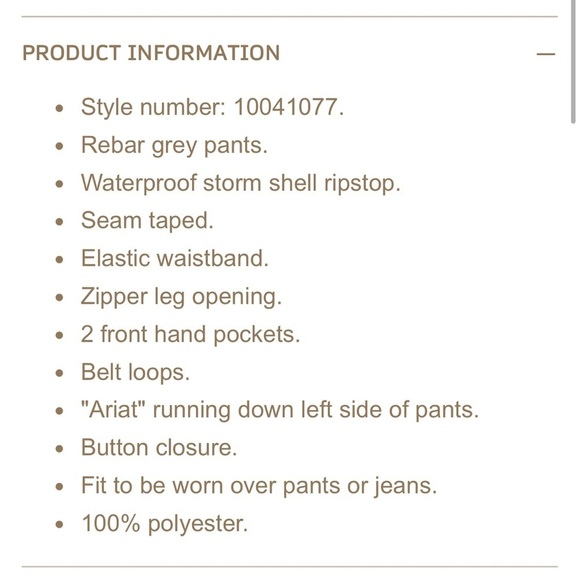 PRODUCT INFORMATION —

- Style number: 10041077.
- Rebar grey pants.
- Waterproof storm shell ripstop.
- Seam taped.
- Elastic waistband.
- Zipper leg opening.
- 2 front hand pockets.
- Belt loops.
- "Ariat" running down left side of pants.
- Button closure.
- Fit to be worn over pants or jeans.
- 100% polyester.